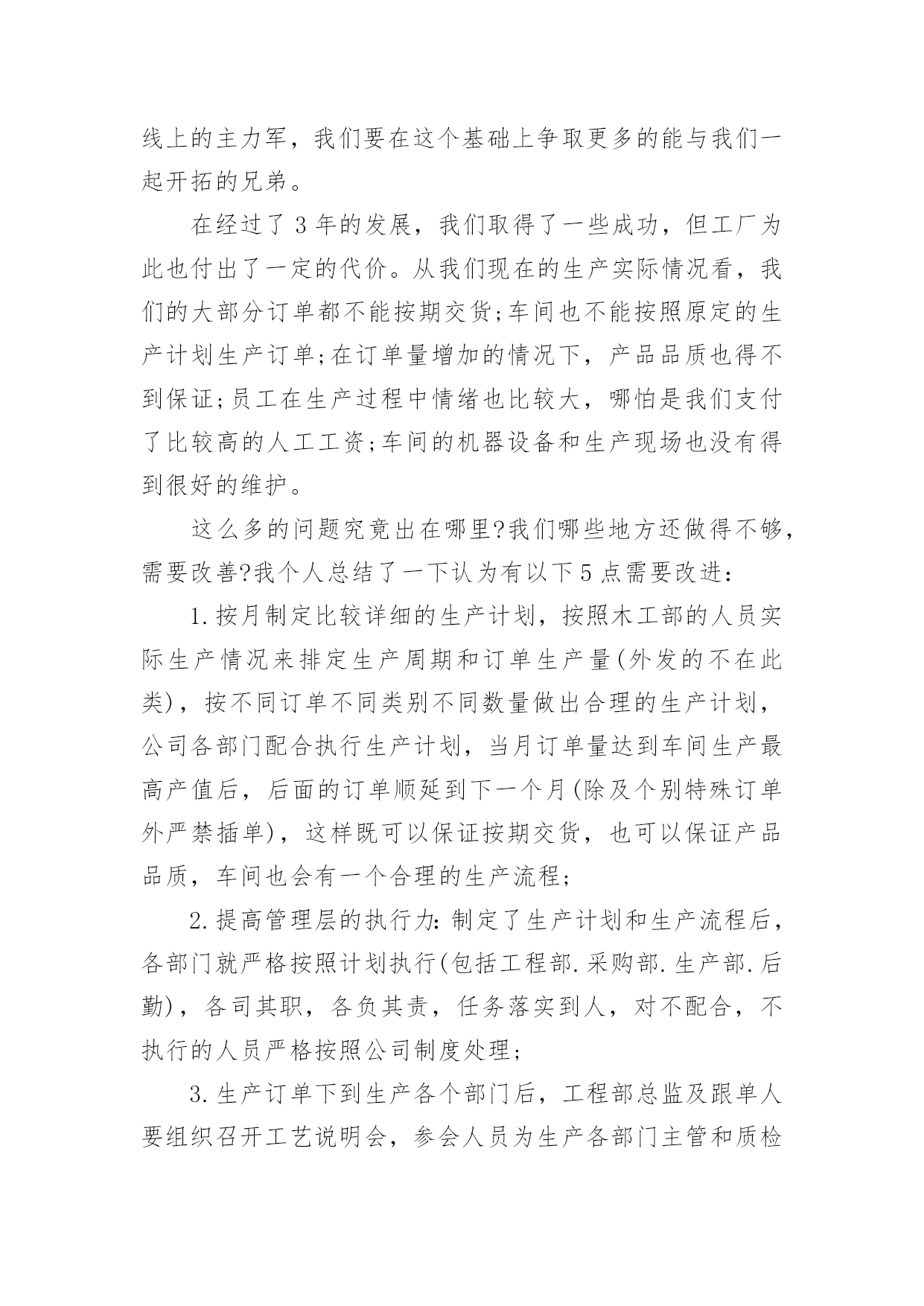 线上的主力军，我们要在这个基础上争取更多的能与我们一起开拓的兄弟。

在经过了 3 年的发展，我们取得了一些成功，但工厂为此也付出了一定的代价。从我们现在的生产实际情况看，我们的大部分订单都不能按期交货;车间也不能按照原定的生产计划生产订单;在订单量增加的情况下，产品品质也得不到保证;员工在生产过程中情绪也比较大，哪怕是我们支付了比较高的人工工资;车间的机器设备和生产现场也没有得到很好的维护。

这么多的问题究竟出在哪里?我们哪些地方还做得不够，需要改善?我个人总结了一下认为有以下 5 点需要改进：

1.按月制定比较详细的生产计划，按照木工部的人员实际生产情况来排定生产周期和订单生产量(外发的不在此类)，按不同订单不同类别不同数量做出合理的生产计划，公司各部门配合执行生产计划，当月订单量达到车间生产最高产值后，后面的订单顺延到下一个月(除及个别特殊订单外严禁插单)，这样既可以保证按期交货，也可以保证产品品质，车间也会有一个合理的生产流程;

2.提高管理层的执行力:制定了生产计划和生产流程后，各部门就严格按照计划执行(包括工程部.采购部.生产部.后勤)，各司其职，各负其责，任务落实到人，对不配合，不执行的人员严格按照公司制度处理;

3.生产订单下到生产各个部门后，工程部总监及跟单人要组织召开工艺说明会，参会人员为生产各部门主管和质检